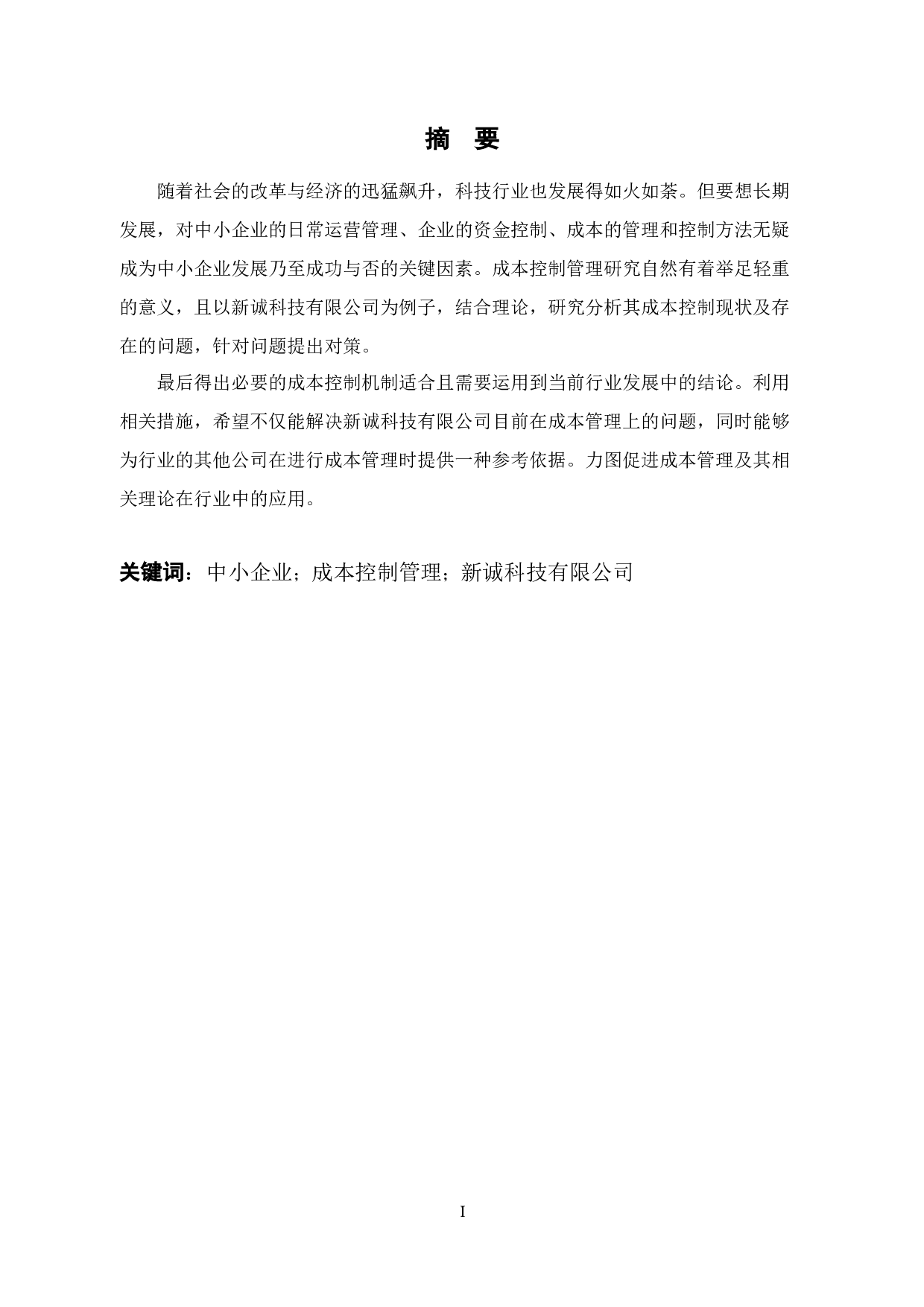 摘 要

随着社会的改革与经济的迅猛飙升，科技行业也发展得如火如荼。但要想长期发展，对中小企业的日常运营管理、企业的资金控制、成本的管理和控制方法无疑成为中小企业发展乃至成功与否的关键因素。成本控制管理研究自然有着举足轻重的意义，且以新诚科技有限公司为例子，结合理论，研究分析其成本控制现状及存在的问题，针对问题提出对策。

最后得出必要的成本控制机制适合且需要运用到当前行业发展中的结论。利用相关措施，希望不仅能解决新诚科技有限公司目前在成本管理上的问题，同时能够为行业的其他公司在进行成本管理时提供一种参考依据。力图促进成本管理及其相关理论在行业中的应用。

关键词：中小企业；成本控制管理；新诚科技有限公司

I